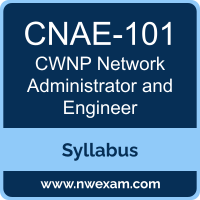 CNAE-101

CWNP Network Administrator and Engineer

Syllabus

www.nwexam.com